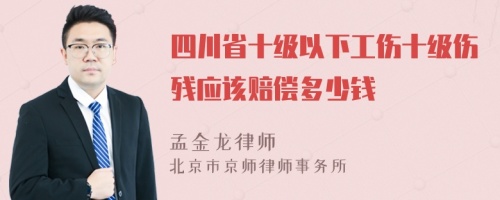 四川省十级以下工伤十级伤残应该赔偿多少钱

孟金龙律师
北京市京师律师事务所